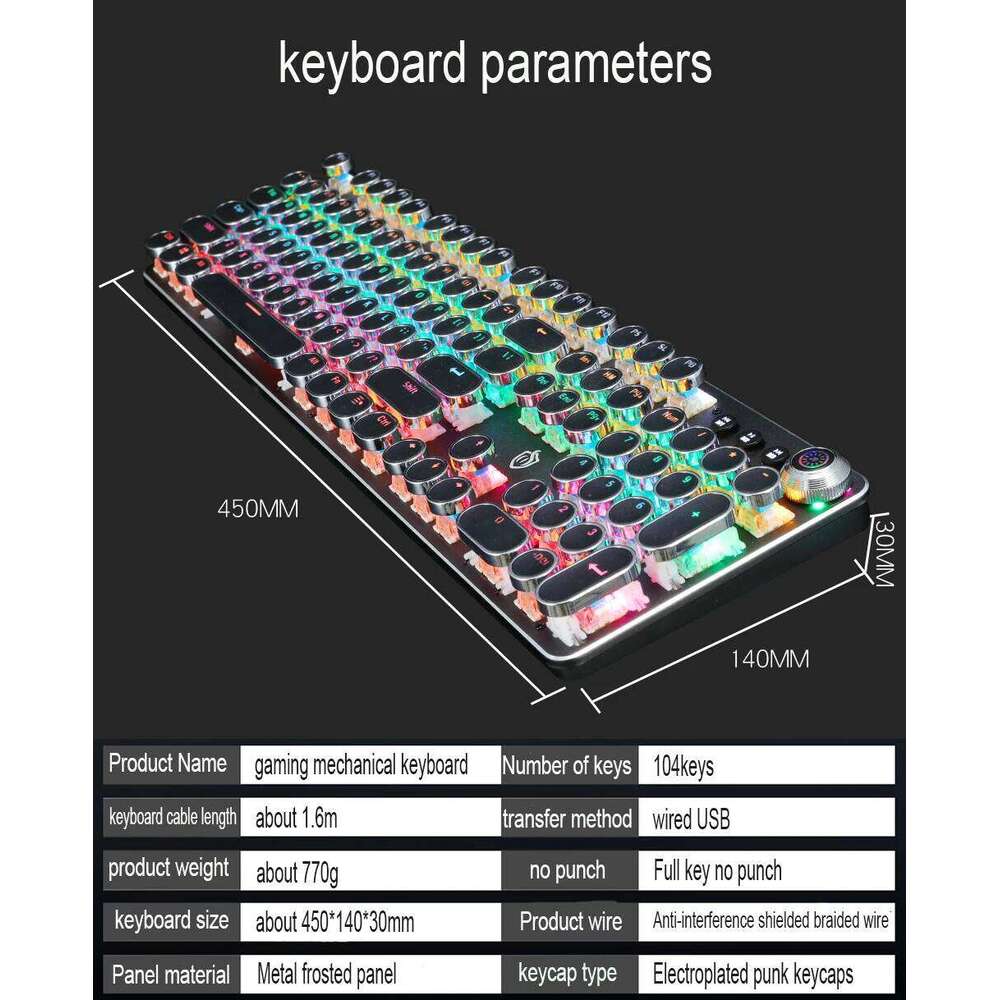 keyboard parameters

450MM

30MM

140MM

| Product Name | gaming mechanical keyboard | Number of keys | 104keys |
|---|---|---|---|
| keyboard cable length | about 1.6m | transfer method | wired USB |
| product weight | about 770g | no punch | Full key no punch |
| keyboard size | about 450*140*30mm | Product wire | Anti-interference shielded braided wire |
| Panel material | Metal frosted panel | keycap type | Electroplated punk keycaps |